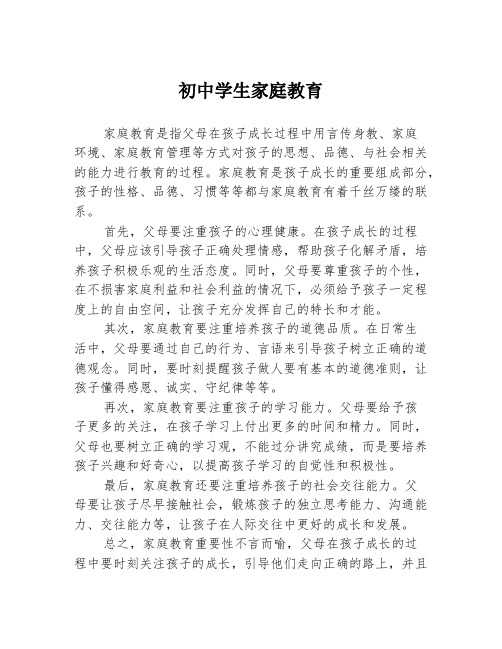 初中学生家庭教育

家庭教育是指父母在孩子成长过程中用言传身教、家庭环境、家庭教育管理等方式对孩子的思想、品德、与社会相关的能力进行教育的过程。家庭教育是孩子成长的重要组成部分，孩子的性格、品德、习惯等等都与家庭教育有着千丝万缕的联系。

首先，父母要注重孩子的心理健康。在孩子成长的过程中，父母应该引导孩子正确处理情感，帮助孩子化解矛盾，培养孩子积极乐观的生活态度。同时，父母要尊重孩子的个性，在不损害家庭利益和社会利益的情况下，必须给予孩子一定程度上的自由空间，让孩子充分发挥自己的特长和才能。

其次，家庭教育要注重培养孩子的道德品质。在日常生活中，父母要通过自己的行为、言语来引导孩子树立正确的道德观念。同时，要时刻提醒孩子做人要有基本的道德准则，让孩子懂得感恩、诚实、守纪律等等。

再次，家庭教育要注重孩子的学习能力。父母要给予孩子更多的关注，在孩子学习上付出更多的时间和精力。同时，父母也要树立正确的学习观，不能过分讲究成绩，而是要培养孩子兴趣和好奇心，以提高孩子学习的自觉性和积极性。

最后，家庭教育还要注重培养孩子的社会交往能力。父母要让孩子尽早接触社会，锻炼孩子的独立思考能力、沟通能力、交往能力等，让孩子在人际交往中更好的成长和发展。

总之，家庭教育重要性不言而喻，父母在孩子成长的过程中要时刻关注孩子的成长，引导他们走向正确的路上，并且